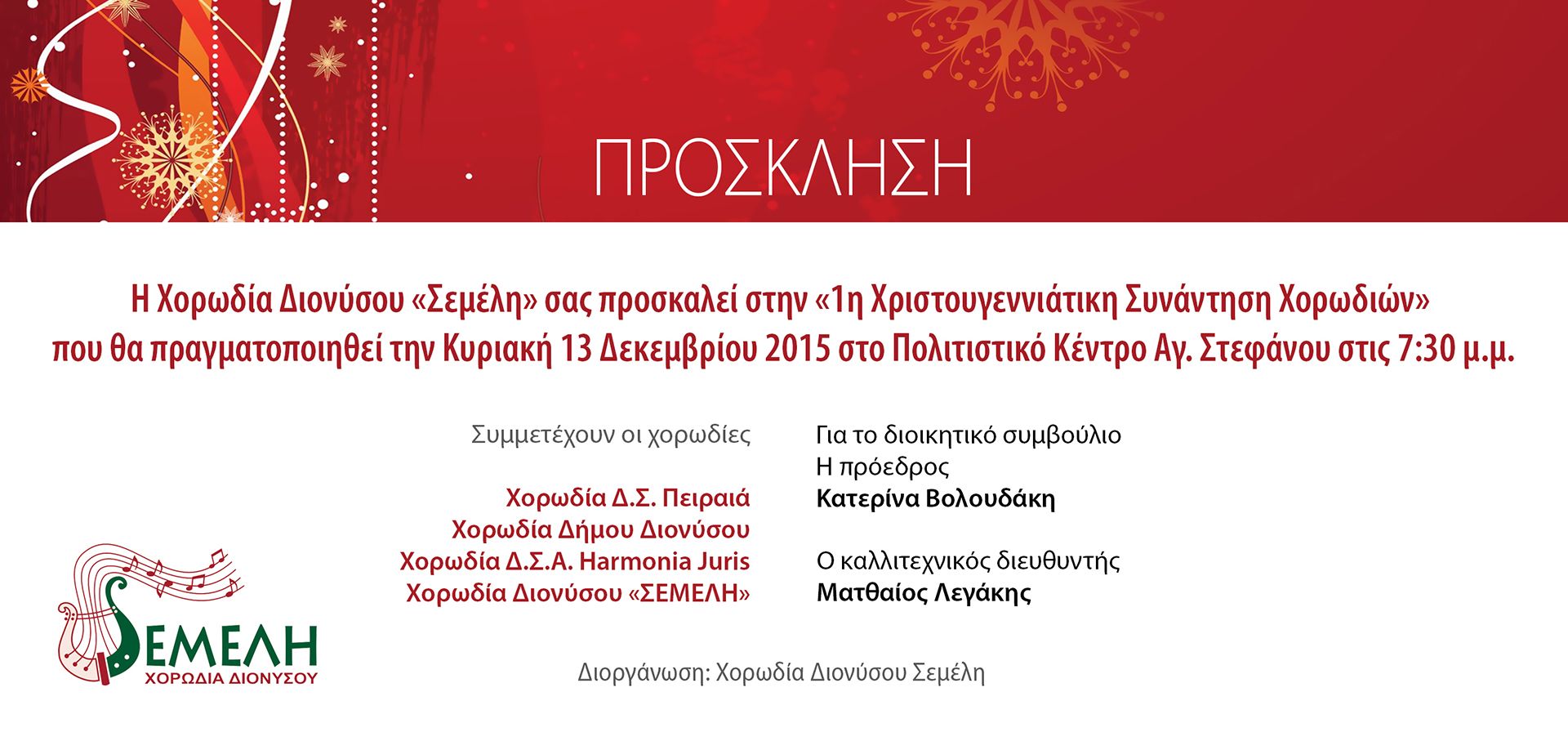 ΠΡΟΣΚΛΗΣΗ

Η Χορωδία Διονύσου «Σεμέλη» σας προσκαλεί στην «1η Χριστουγεννιάτικη Συνάντηση Χορωδιών» που θα πραγματοποιηθεί την Κυριακή 13 Δεκεμβρίου 2015 στο Πολιτιστικό Κέντρο Αγ. Στεφάνου στις 7:30 μ.μ.

Συμμετέχουν οι χορωδίες

Χορωδία Δ.Σ. Πειραιά
Χορωδία Δήμου Διονύσου
Χορωδία Δ.Σ.Α. Harmonia Juris
Χορωδία Διονύσου «ΣΕΜΕΛΗ»

Για το διοικητικό συμβούλιο
Η πρόεδρος
Κατερίνα Βολουδάκη

Ο καλλιτεχνικός διευθυντής
Ματθαίος Λεγάκης

ΣΕΜΕΛΗ
ΧΟΡΩΔΙΑ ΔΙΟΝΥΣΟΥ

Διοργάνωση: Χορωδία Διονύσου Σεμέλη